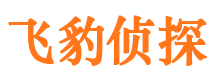 飞豹侦探